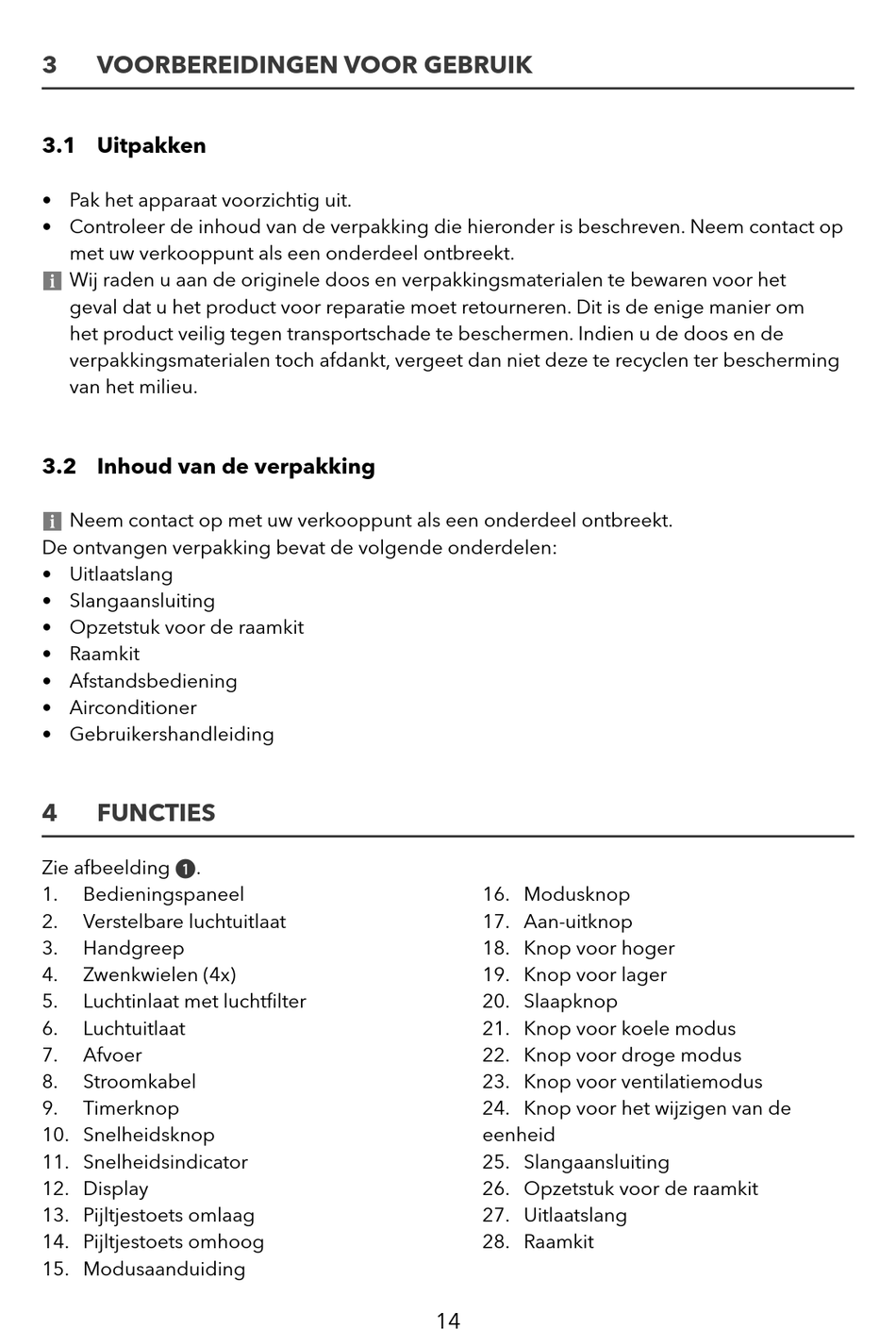 3 VOORBEREIDINGEN VOOR GEBRUIK

3.1 Uitpakken

• Pak het apparaat voorzichtig uit.
• Controleer de inhoud van de verpakking die hieronder is beschreven. Neem contact op met uw verkooppunt als een onderdeel ontbreekt.
i Wij raden u aan de originele doos en verpakkingsmaterialen te bewaren voor het geval dat u het product voor reparatie moet retourneren. Dit is de enige manier om het product veilig tegen transportschade te beschermen. Indien u de doos en de verpakkingsmaterialen toch afdankt, vergeet dan niet deze te recyclen ter bescherming van het milieu.

3.2 Inhoud van de verpakking

i Neem contact op met uw verkooppunt als een onderdeel ontbreekt.
De ontvangen verpakking bevat de volgende onderdelen:
• Uitlaatslang
• Slangaansluiting
• Opzetstuk voor de raamkit
• Raamkit
• Afstandsbediening
• Airconditioner
• Gebruikershandleiding

4 FUNCTIES

Zie afbeelding 1.
1. Bedieningspaneel
2. Verstelbare luchtuitlaat
3. Handgreep
4. Zwenkwielen (4x)
5. Luchtinlaat met luchtfilter
6. Luchtuitlaat
7. Afvoer
8. Stroomkabel
9. Timerknop
10. Snelheidsknop
11. Snelheidsindicator
12. Display
13. Pijltjestoets omlaag
14. Pijltjestoets omhoog
15. Modusaanduiding

16. Modusknop
17. Aan-uitknop
18. Knop voor hoger
19. Knop voor lager
20. Slaapknop
21. Knop voor koele modus
22. Knop voor droge modus
23. Knop voor ventilatiemodus
24. Knop voor het wijzigen van de eenheid
25. Slangaansluiting
26. Opzetstuk voor de raamkit
27. Uitlaatslang
28. Raamkit

14